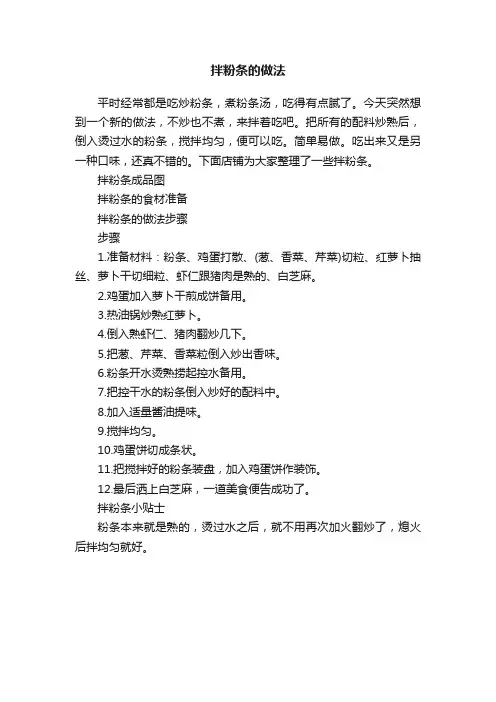 拌粉条的做法

平时经常都是吃炒粉条，煮粉条汤，吃得有点腻了。今天突然想到一个新的做法，不炒也不煮，来拌着吃吧。把所有的配料炒熟后，倒入烫过水的粉条，搅拌均匀，便可以吃。简单易做。吃出来又是另一种口味，还真不错的。下面店铺为大家整理了一些拌粉条。

拌粉条成品图

拌粉条的食材准备

拌粉条的做法步骤

步骤

1.准备材料：粉条、鸡蛋打散、(葱、香菜、芹菜)切粒、红萝卜抽丝、萝卜干切细粒、虾仁跟猪肉是熟的、白芝麻。

2.鸡蛋加入萝卜干煎成饼备用。

3.热油锅炒熟红萝卜。

4.倒入熟虾仁、猪肉翻炒几下。

5.把葱、芹菜、香菜粒倒入炒出香味。

6.粉条开水烫熟捞起控水备用。

7.把控干水的粉条倒入炒好的配料中。

8.加入适量酱油提味。

9.搅拌均匀。

10.鸡蛋饼切成条状。

11.把搅拌好的粉条装盘，加入鸡蛋饼作装饰。

12.最后洒上白芝麻，一道美食便告成功了。

拌粉条小贴士

粉条本来就是熟的，烫过水之后，就不用再次加火翻炒了，熄火后拌均匀就好。